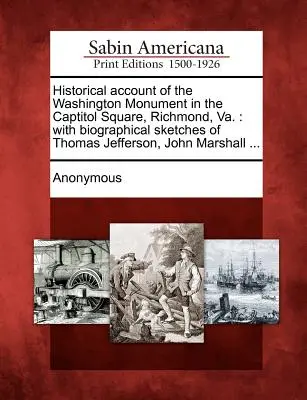 Sabin Americana
Print Editions 1500-1926

Historical account of the Washington Monument in the Captitol Square, Richmond, Va. : with biographical sketches of Thomas Jefferson, John Marshall ...

Anonymous